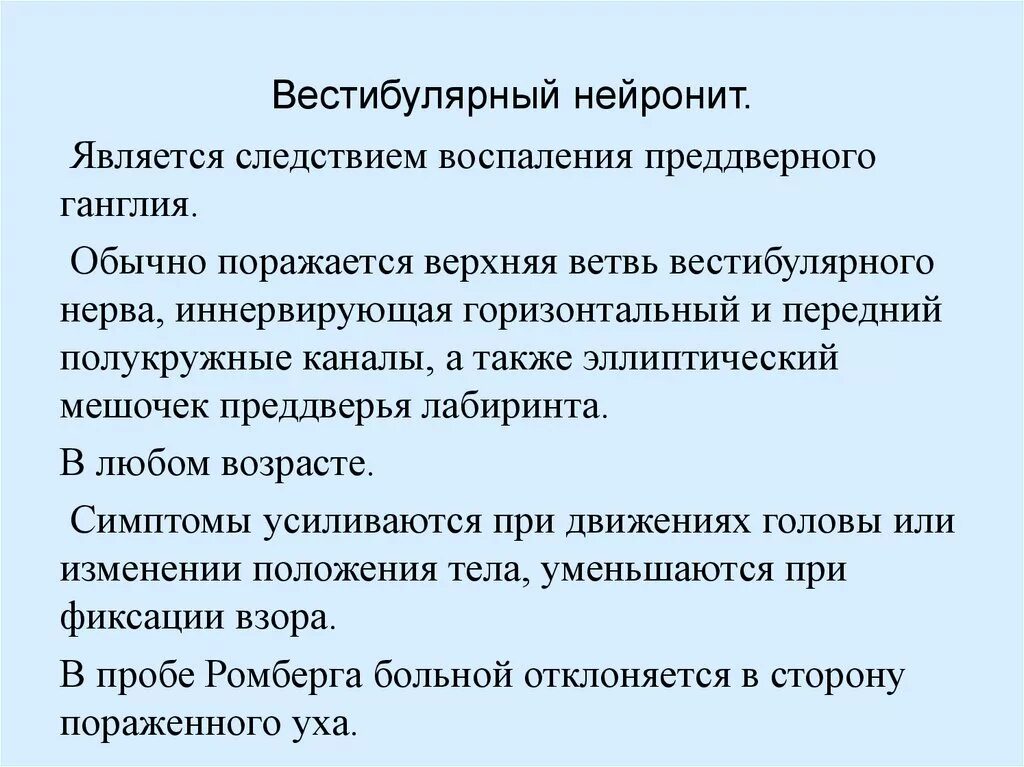 Вестибулярный нейронит.

Является следствием воспаления преддверного ганглия.

Обычно поражается верхняя ветвь вестибулярного нерва, иннервирующая горизонтальный и передний полукружные каналы, а также эллиптический мешочек преддверья лабиринта.

В любом возрасте.

Симптомы усиливаются при движениях головы или изменении положения тела, уменьшаются при фиксации взора.

В пробе Ромберга больной отклоняется в сторону пораженного уха.